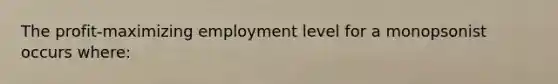 The profit-maximizing employment level for a monopsonist occurs where: